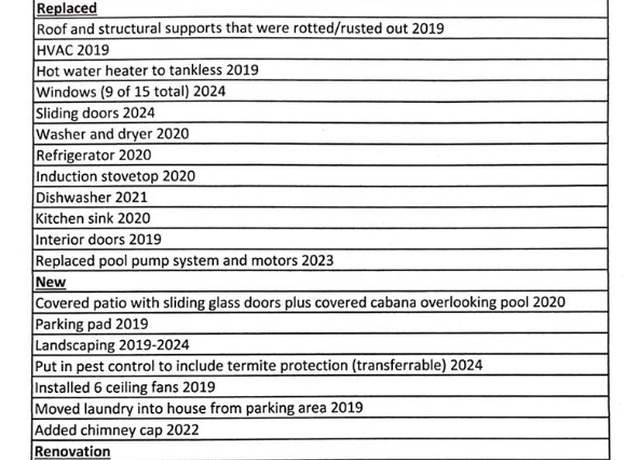 | Replaced |
|---|
| Roof and structural supports that were rotted/rusted out 2019 |
| HVAC 2019 |
| Hot water heater to tankless 2019 |
| Windows (9 of 15 total) 2024 |
| Sliding doors 2024 |
| Washer and dryer 2020 |
| Refrigerator 2020 |
| Induction stovetop 2020 |
| Dishwasher 2021 |
| Kitchen sink 2020 |
| Interior doors 2019 |
| Replaced pool pump system and motors 2023 |
| New |
| Covered patio with sliding glass doors plus covered cabana overlooking pool 2020 |
| Parking pad 2019 |
| Landscaping 2019-2024 |
| Put in pest control to include termite protection (transferrable) 2024 |
| Installed 6 ceiling fans 2019 |
| Moved laundry into house from parking area 2019 |
| Added chimney cap 2022 |
| Renovation |